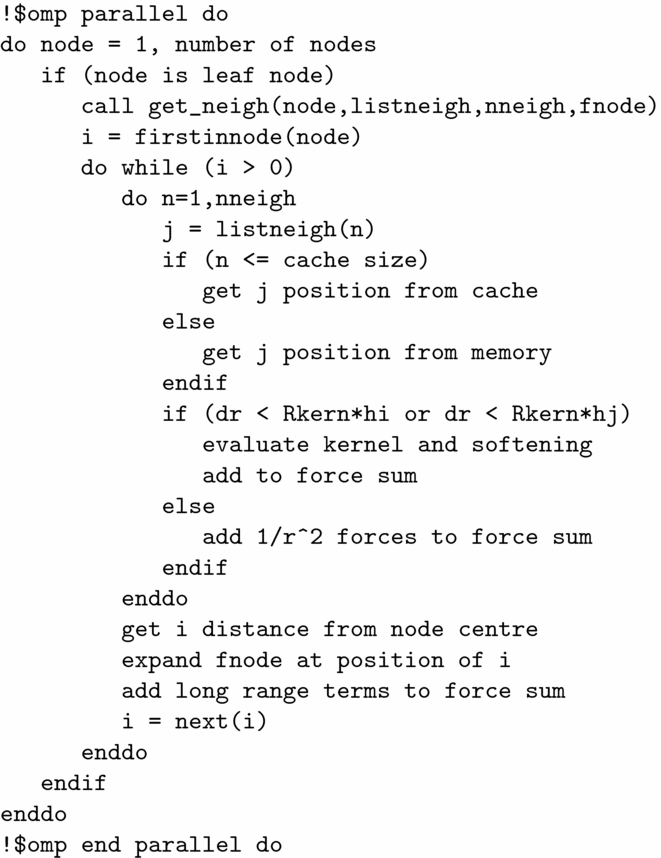 !$omp parallel do
do node = 1, number of nodes
   if (node is leaf node)
      call get_neigh(node,listneigh,nneigh,fnode)
      i = firstinnode(node)
      do while (i > 0)
         do n=1,nneigh
            j = listneigh(n)
            if (n <= cache size)
               get j position from cache
            else
               get j position from memory
            endif
            if (dr < Rkern*hi or dr < Rkern*hj)
               evaluate kernel and softening
               add to force sum
            else
               add 1/r^2 forces to force sum
            endif
         enddo
         get i distance from node centre
         expand fnode at position of i
         add long range terms to force sum
         i = next(i)
      enddo
   endif
enddo
!$omp end parallel do